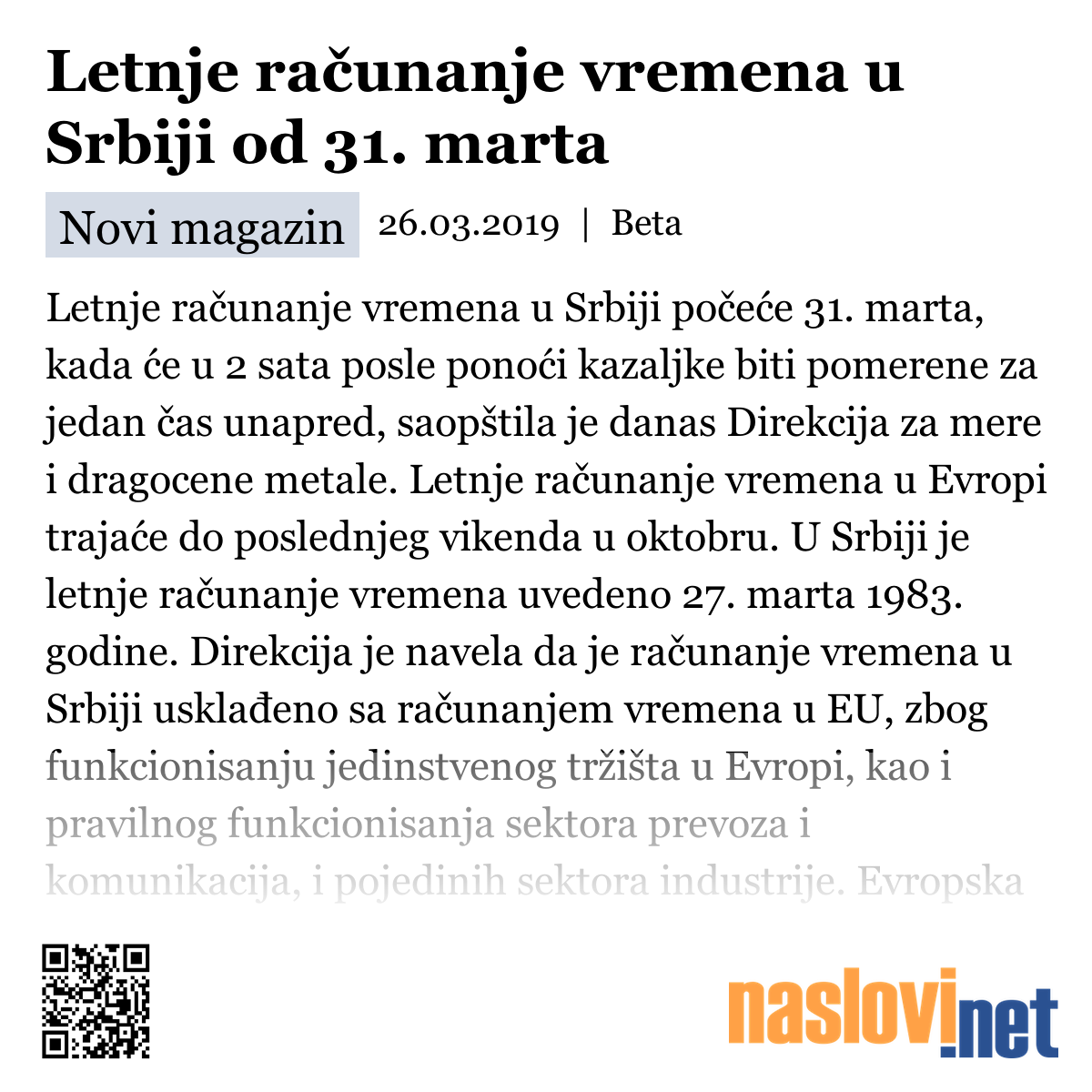 Letnje računanje vremena u Srbiji od 31. marta

Novi magazin 26.03.2019 | Beta

Letnje računanje vremena u Srbiji počeće 31. marta, kada će u 2 sata posle ponoći kazaljke biti pomerene za jedan čas unapred, saopštila je danas Direkcija za mere i dragocene metale. Letnje računanje vremena u Evropi trajaće do poslednjeg vikenda u oktobru. U Srbiji je letnje računanje vremena uvedeno 27. marta 1983. godine. Direkcija je navela da je računanje vremena u Srbiji usklađeno sa računanjem vremena u EU, zbog funkcionisanju jedinstvenog tržišta u Evropi, kao i pravilnog funkcionisanja sektora prevoza i komunikacija, i pojedinih sektora industrije. Evropska

naslovi.net